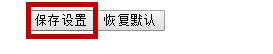 保存设置 恢复默认